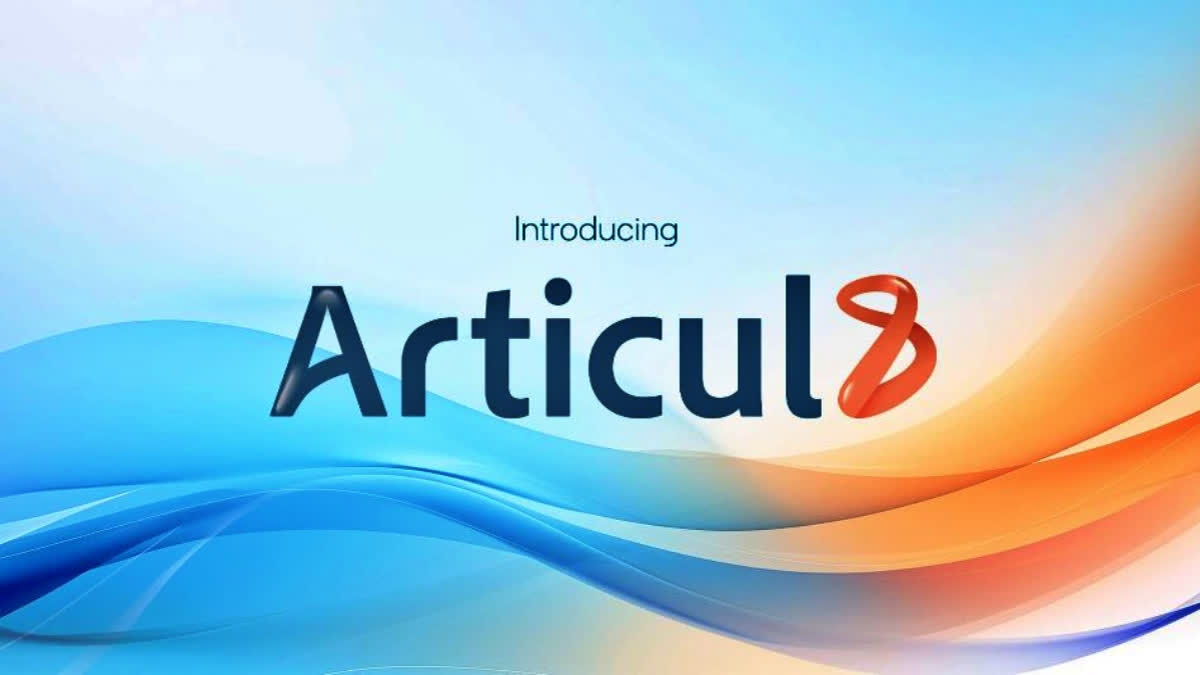 Introducing

Articul8